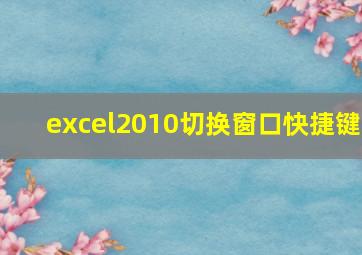 excel2010切换窗口快捷键